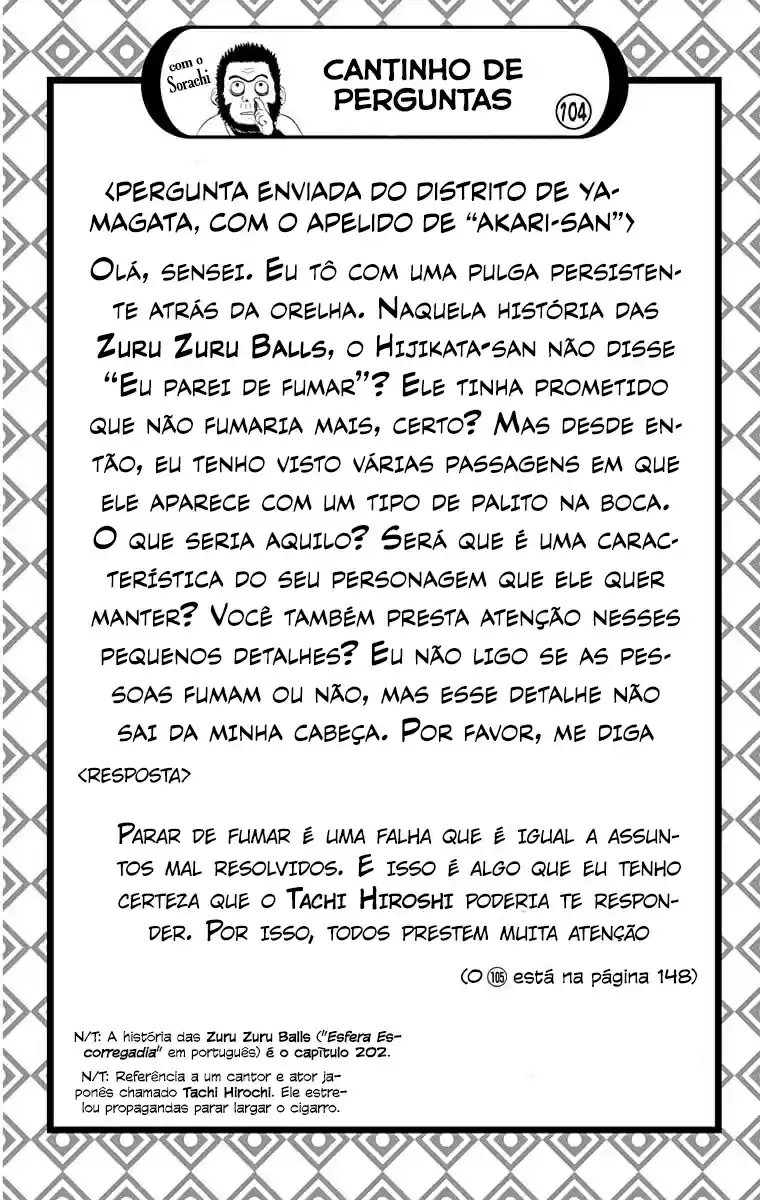 com o Sorachi

CANTINHO DE PERGUNTAS

104

<PERGUNTA ENVIADA DO DISTRITO DE YAMAGATA, COM O APELIDO DE "AKARI-SAN">

OLÁ, SENSEI. EU TÔ COM UMA PULGA PERSISTENTE ATRÁS DA ORELHA. NAQUELA HISTÓRIA DAS ZURU ZURU BALLS, O HIJIKATA-SAN NÃO DISSE "EU PAREI DE FUMAR"? ELE TINHA PROMETIDO QUE NÃO FUMARIA MAIS, CERTO? MAS DESDE ENTÃO, EU TENHO VISTO VÁRIAS PASSAGENS EM QUE ELE APARECE COM UM TIPO DE PALITO NA BOCA. O QUE SERIA AQUILO? SERÁ QUE É UMA CARACTERÍSTICA DO SEU PERSONAGEM QUE ELE QUER MANTER? VOCÊ TAMBÉM PRESTA ATENÇÃO NESSES PEQUENOS DETALHES? EU NÃO LIGO SE AS PESSOAS FUMAM OU NÃO, MAS ESSE DETALHE NÃO SAI DA MINHA CABEÇA. POR FAVOR, ME DIGA

<RESPOSTA>

PARAR DE FUMAR É UMA FALHA QUE É IGUAL A ASSUNTOS MAL RESOLVIDOS. E ISSO É ALGO QUE EU TENHO CERTEZA QUE O TACHI HIROSHI PODERIA TE RESPONDER. POR ISSO, TODOS PRESTEM MUITA ATENÇÃO

(O 105 está na página 148)

N/T: A história das Zuru Zuru Balls ("Esfera Escorregadia" em português) é o capítulo 202.

N/T: Referência a um cantor e ator japonês chamado Tachi Hirochi. Ele estrelou propagandas parar largar o cigarro.